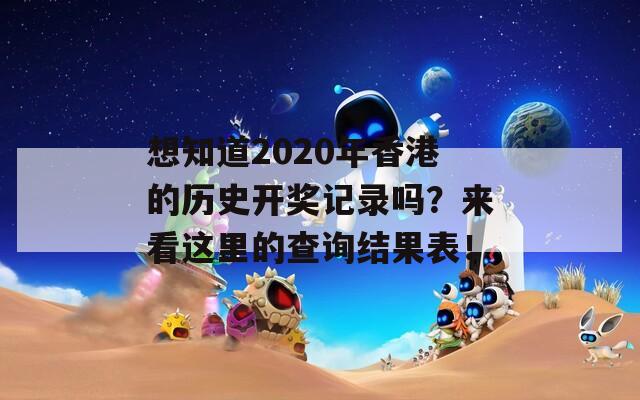 想知道2020年香港的历史开奖记录吗？来看这里的查询结果表！